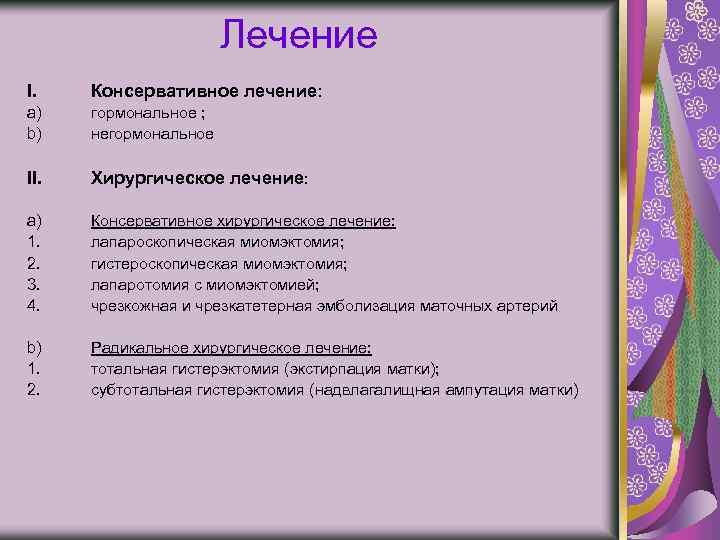 Лечение

I. Консервативное лечение:
a) гормональное ;
b) негормональное

II. Хирургическое лечение:

a) Консервативное хирургическое лечение:
1. лапароскопическая миомэктомия;
2. гистероскопическая миомэктомия;
3. лапаротомия с миомэктомией;
4. чрезкожная и чрезкатетерная эмболизация маточных артерий

b) Радикальное хирургическое лечение:
1. тотальная гистерэктомия (экстирпация матки);
2. субтотальная гистерэктомия (надвлагалищная ампутация матки)